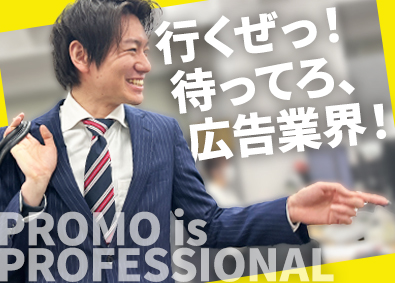 行くぜっ！
待ってろ、
広告業界！

PROMO is
PROFESSIONAL